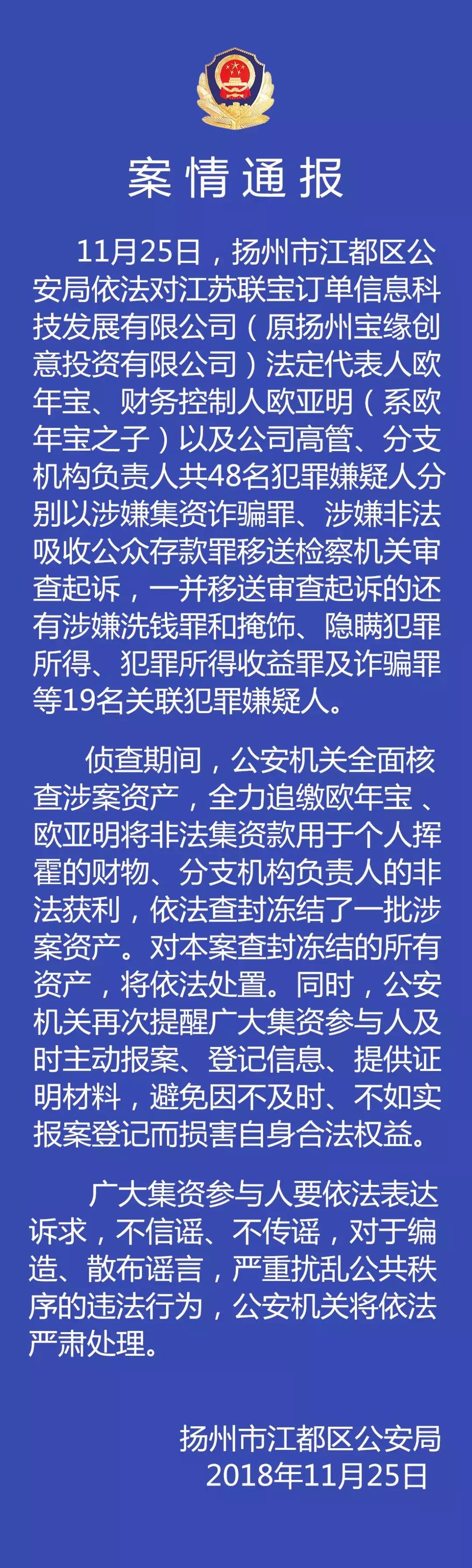 案情通报

11月25日，扬州市江都区公安局依法对江苏联宝订单信息科技发展有限公司（原扬州宝缘创意投资有限公司）法定代表人欧年宝、财务控制人欧亚明（系欧年宝之子）以及公司高管、分支机构负责人共48名犯罪嫌疑人分别以涉嫌集资诈骗罪、涉嫌非法吸收公众存款罪移送检察机关审查起诉，一并移送审查起诉的还有涉嫌洗钱罪和掩饰、隐瞒犯罪所得、犯罪所得收益罪及诈骗罪等19名关联犯罪嫌疑人。

侦查期间，公安机关全面核查涉案资产，全力追缴欧年宝、欧亚明将非法集资款用于个人挥霍的财物、分支机构负责人的非法获利，依法查封冻结了一批涉案资产。对本案查封冻结的所有资产，将依法处置。同时，公安机关再次提醒广大集资参与人及时主动报案、登记信息、提供证明材料，避免因不及时、不如实报案登记而损害自身合法权益。

广大集资参与人要依法表达诉求，不信谣、不传谣，对于编造、散布谣言，严重扰乱公共秩序的违法行为，公安机关将依法严肃处理。

扬州市江都区公安局
2018年11月25日